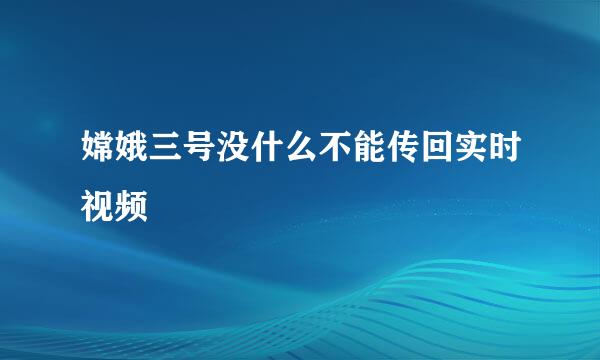 嫦娥三号没什么不能传回实时视频